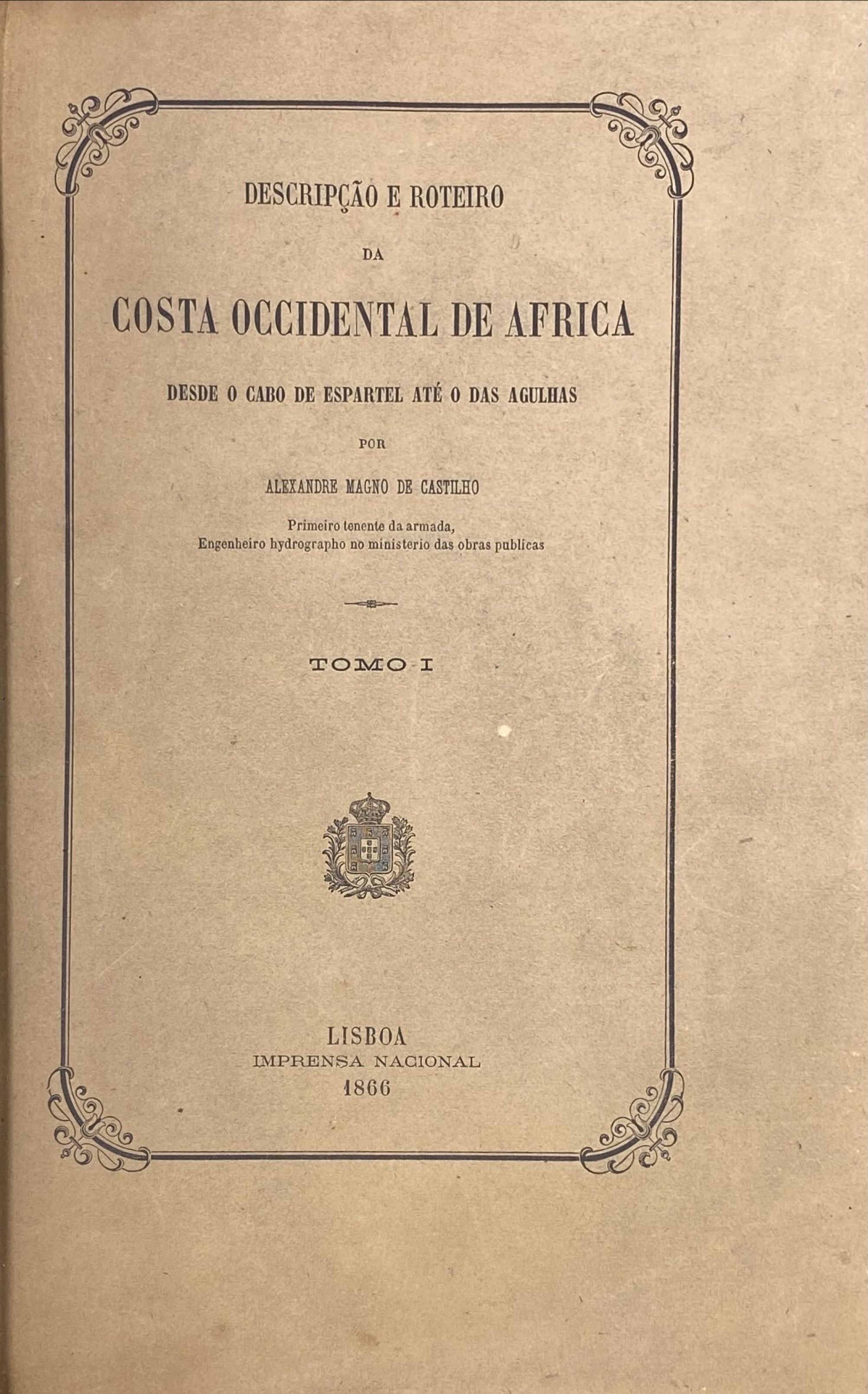 DESCRIPÇÃO E ROTEIRO

DA

COSTA OCCIDENTAL DE AFRICA

DESDE O CABO DE ESPARTEL ATÉ O DAS AGULHAS

POR

ALEXANDRE MAGNO DE CASTILHO

Primeiro tenente da armada,
Engenheiro hydrographo no ministerio das obras publicas

TOMO I

LISBOA
IMPRENSA NACIONAL
1866